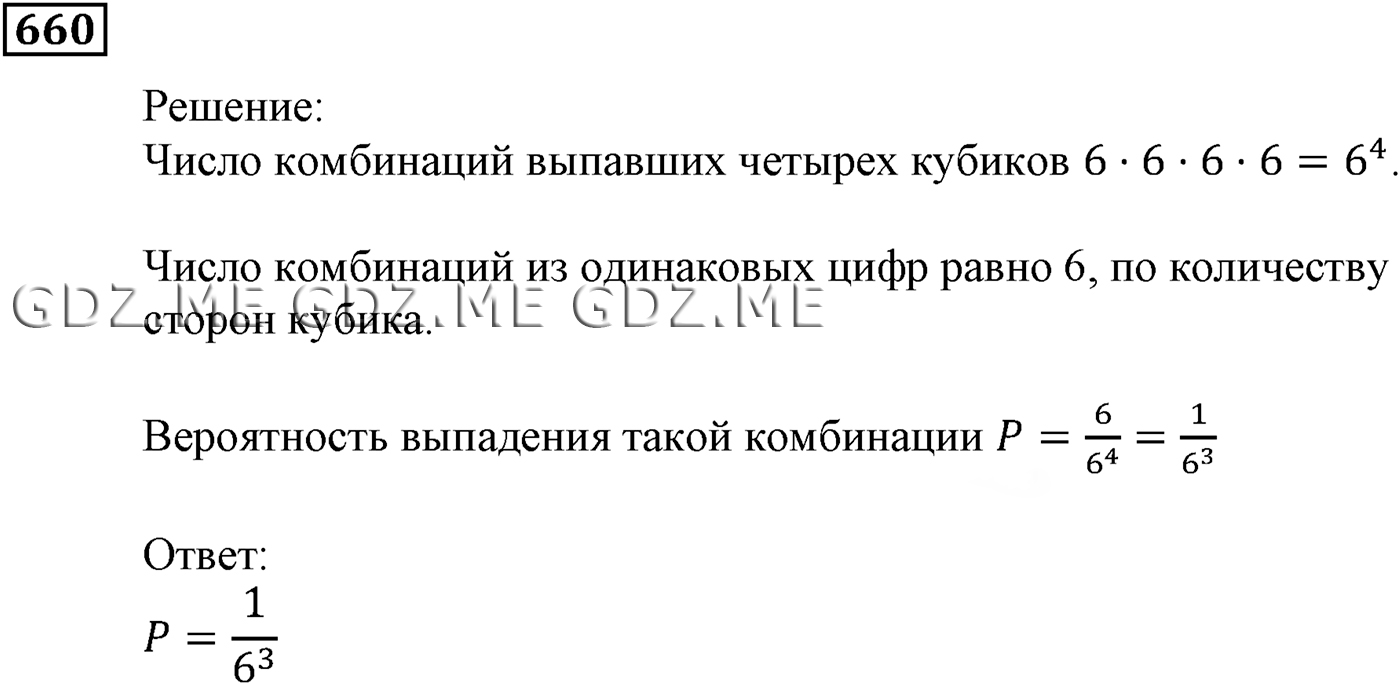 660

Решение:
Число комбинаций выпавших четырех кубиков $6 \cdot 6 \cdot 6 \cdot 6 = 6^4$.

Число комбинаций из одинаковых цифр равно 6, по количеству сторон кубика.

GDZ.ME GDZ.ME GDZ.ME

Вероятность выпадения такой комбинации $P = \frac{6}{6^4} = \frac{1}{6^3}$

Ответ:
$P = \frac{1}{6^3}$